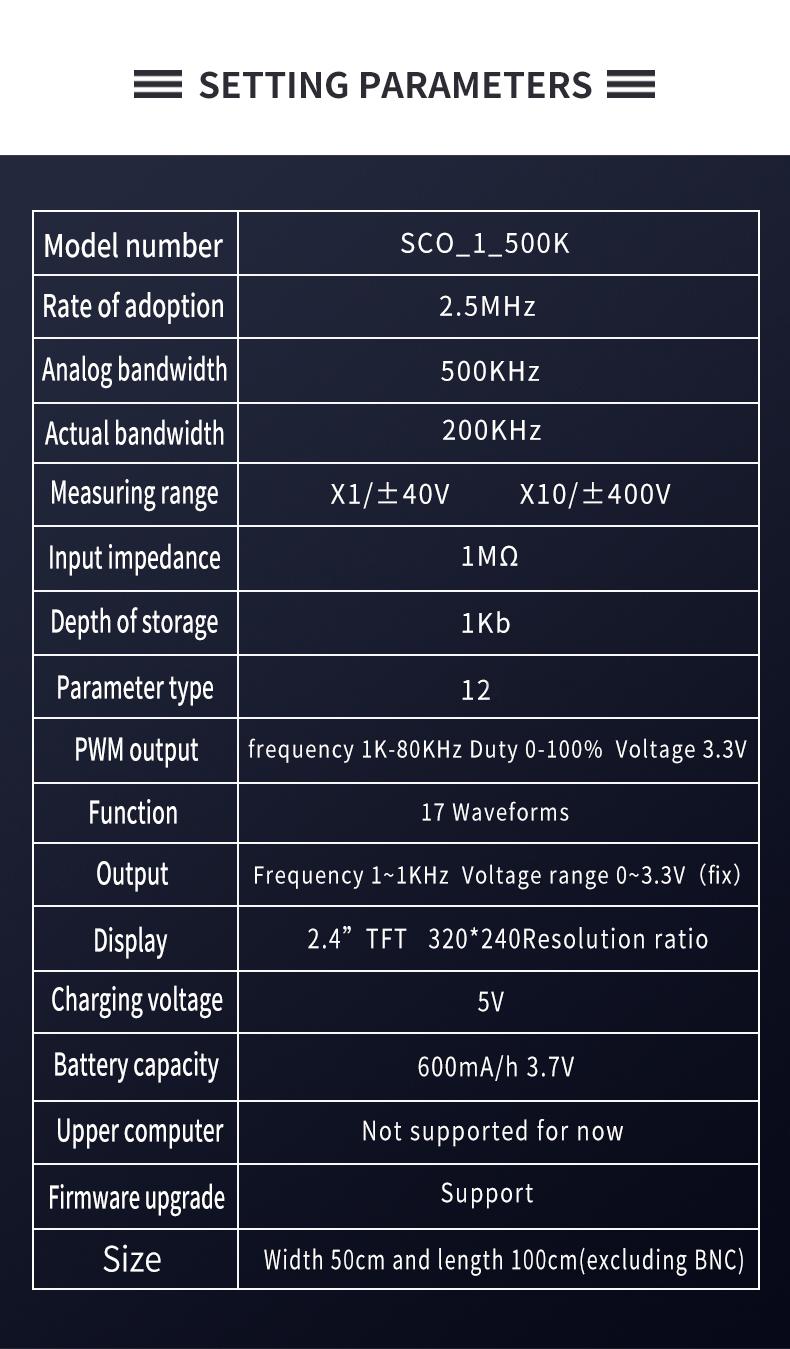 SETTING PARAMETERS

| Model number | SCO_1_500K |
|---|---|
| Rate of adoption | 2.5MHz |
| Analog bandwidth | 500KHz |
| Actual bandwidth | 200KHz |
| Measuring range | X1/±40V X10/±400V |
| Input impedance | 1MΩ |
| Depth of storage | 1Kb |
| Parameter type | 12 |
| PWM output | frequency 1K-80KHz Duty 0-100% Voltage 3.3V |
| Function | 17 Waveforms |
| Output | Frequency 1~1KHz Voltage range 0~3.3V (fix) |
| Display | 2.4" TFT 320*240Resolution ratio |
| Charging voltage | 5V |
| Battery capacity | 600mA/h 3.7V |
| Upper computer | Not supported for now |
| Firmware upgrade | Support |
| Size | Width 50cm and length 100cm(excluding BNC) |